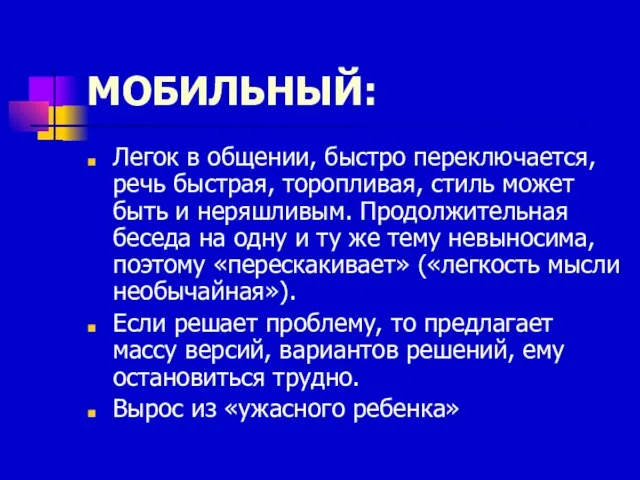 МОБИЛЬНЫЙ:

Легок в общении, быстро переключается, речь быстрая, торопливая, стиль может быть и неряшливым. Продолжительная беседа на одну и ту же тему невыносима, поэтому «перескакивает» («легкость мысли необычайная»).

Если решает проблему, то предлагает массу версий, вариантов решений, ему остановиться трудно.

Вырос из «ужасного ребенка»